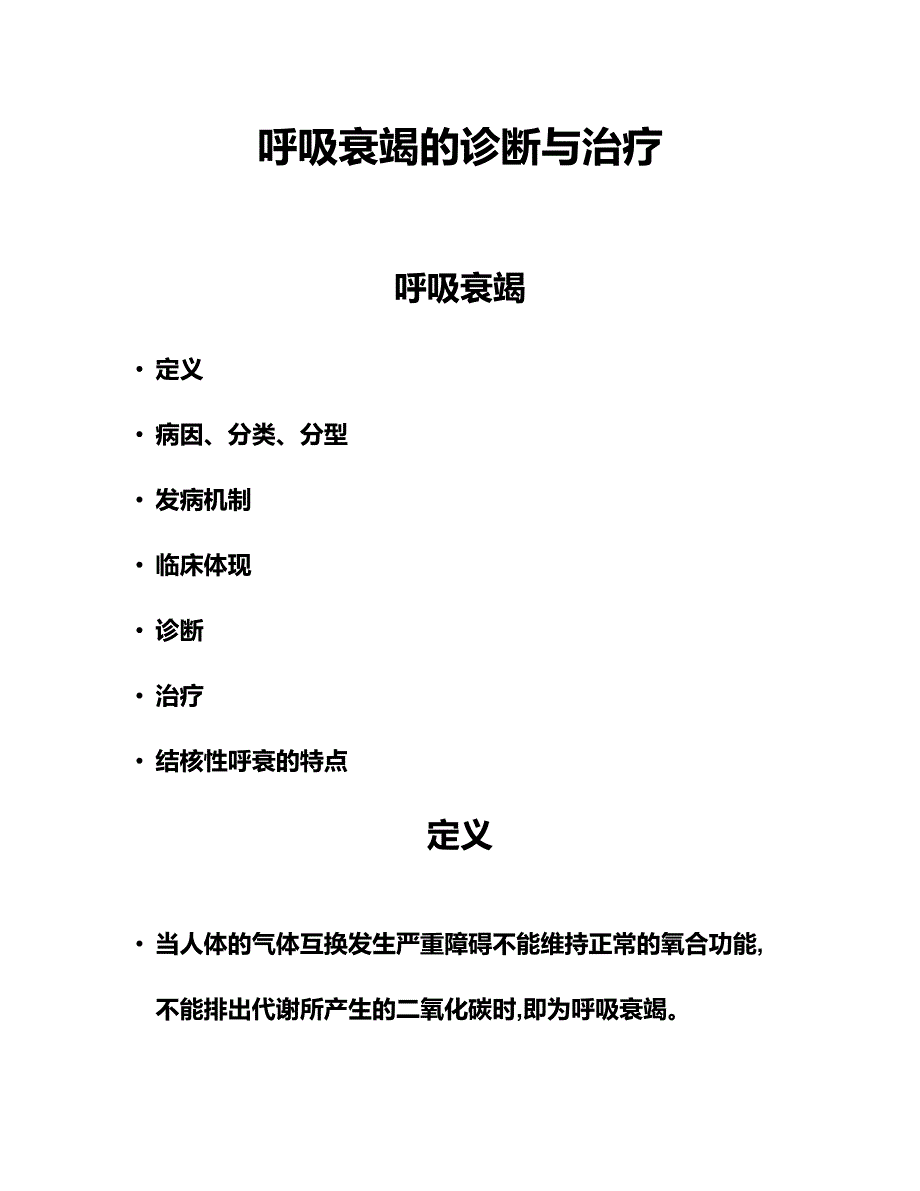 呼吸衰竭的诊断与治疗

呼吸衰竭

• 定义

• 病因、分类、分型

• 发病机制

• 临床体现

• 诊断

• 治疗

• 结核性呼衰的特点

定义

• 当人体的气体互换发生严重障碍不能维持正常的氧合功能,不能排出代谢所产生的二氧化碳时,即为呼吸衰竭。